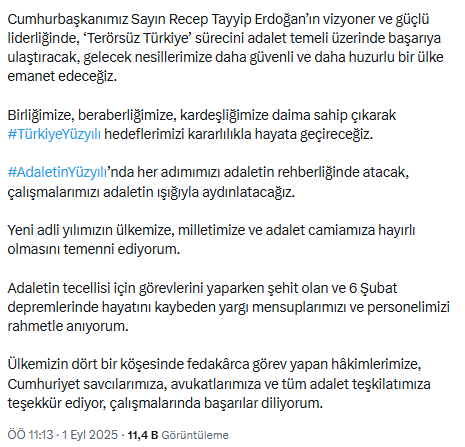 Cumhurbaşkanımız Sayın Recep Tayyip Erdoğan'ın vizyoner ve güçlü liderliğinde, 'Terörsüz Türkiye' sürecini adalet temeli üzerinde başarıya ulaştıracak, gelecek nesillerimize daha güvenli ve daha huzurlu bir ülke emanet edeceğiz.

Birliğimize, beraberliğimize, kardeşliğimize daima sahip çıkarak #TürkiyeYüzyılı hedeflerimizi kararlılıkla hayata geçireceğiz.

#AdaletinYüzyılı'nda her adımımızı adaletin rehberliğinde atacak, çalışmalarımızı adaletin ışığıyla aydınlatacağız.

Yeni adli yılımızın ülkemize, milletimize ve adalet camiamıza hayırlı olmasını temenni ediyorum.

Adaletin tecellisi için görevlerini yaparken şehit olan ve 6 Şubat depremlerinde hayatını kaybeden yargı mensuplarımızı ve personelimizi rahmetle anıyorum.

Ülkemizin dört bir köşesinde fedakârca görev yapan hâkimlerimize, Cumhuriyet savcılarımıza, avukatlarımıza ve tüm adalet teşkilatımıza teşekkür ediyor, çalışmalarında başarılar diliyorum.

ÖÖ 11:13 · 1 Eyl 2025 · 11,4 B Görüntüleme